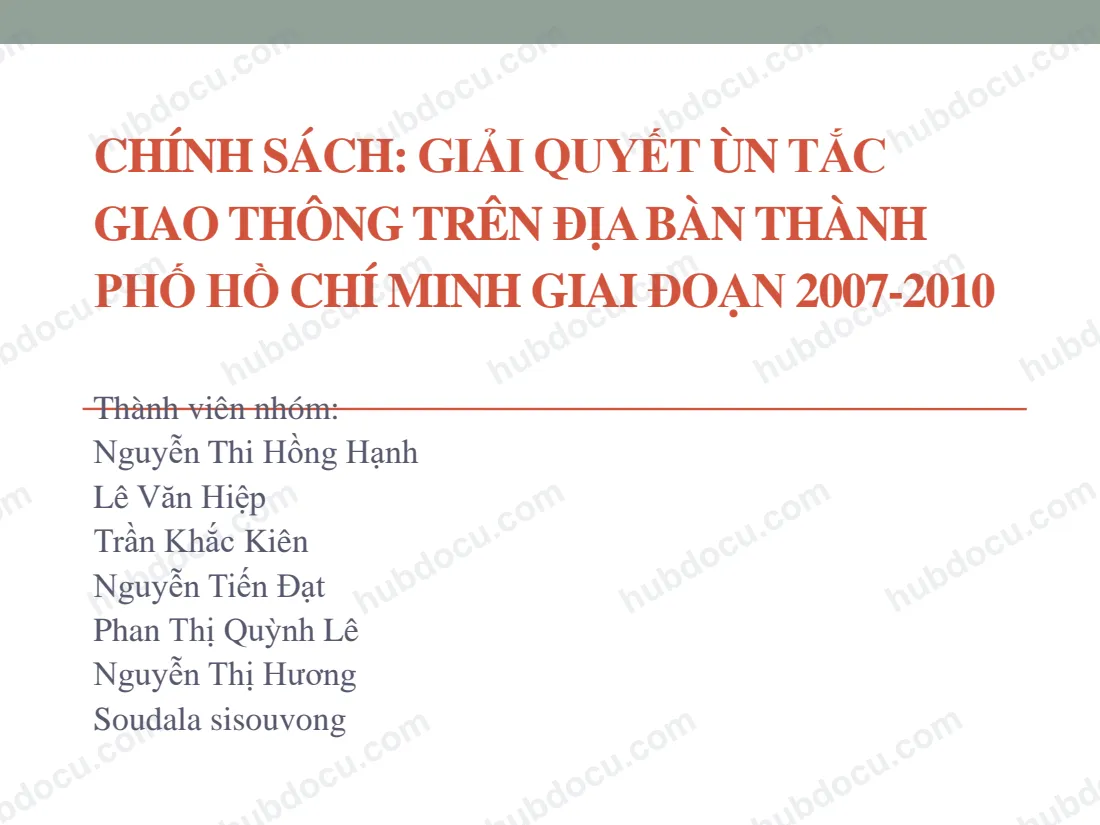 CHÍNH SÁCH: GIẢI QUYẾT ÙN TẮC GIAO THÔNG TRÊN ĐỊA BÀN THÀNH PHỐ HỒ CHÍ MINH GIAI ĐOẠN 2007-2010

Thành viên nhóm:
Nguyễn Thi Hồng Hạnh
Lê Văn Hiệp
Trần Khắc Kiên
Nguyễn Tiến Đạt
Phan Thị Quỳnh Lê
Nguyễn Thị Hương
Soudala sisouvong

hubdocu.com